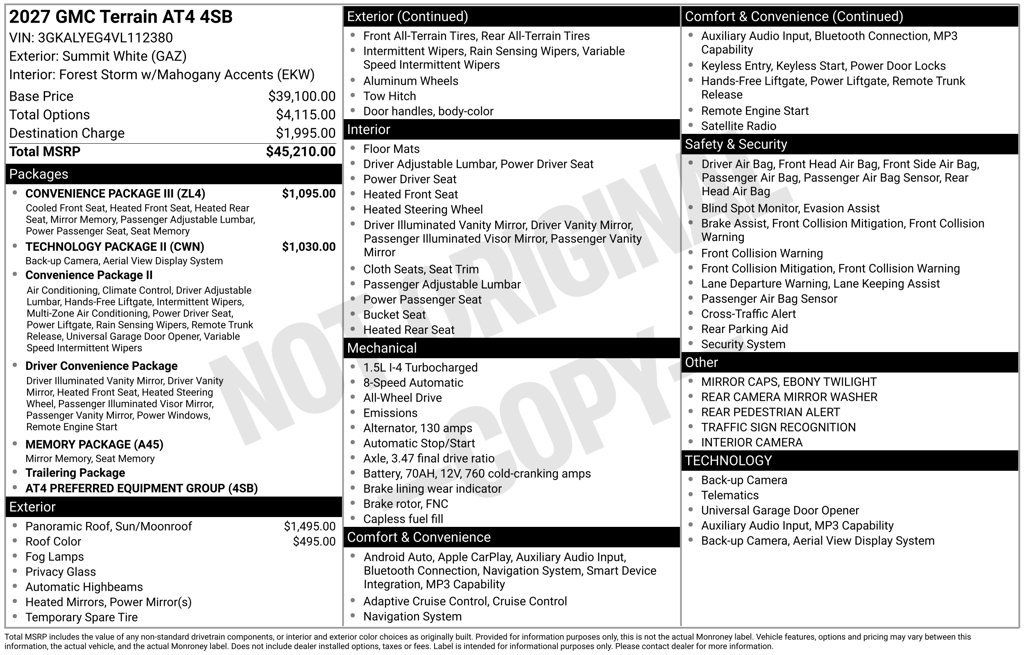 2027 GMC Terrain AT4 4SB
VIN: 3GKALYEG4VL112380
Exterior: Summit White (GAZ)
Interior: Forest Storm w/Mahogany Accents (EKW)

| | |
|---|---|
| Base Price | $39,100.00 |
| Total Options | $4,115.00 |
| Destination Charge | $1,995.00 |
| Total MSRP | $45,210.00 |

Packages
- CONVENIENCE PACKAGE III (ZL4) $1,095.00
Cooled Front Seat, Heated Front Seat, Heated Rear Seat, Mirror Memory, Passenger Adjustable Lumbar, Power Passenger Seat, Seat Memory
- TECHNOLOGY PACKAGE II (CWN) $1,030.00
Back-up Camera, Aerial View Display System
- Convenience Package II
Air Conditioning, Climate Control, Driver Adjustable Lumbar, Hands-Free Liftgate, Intermittent Wipers, Multi-Zone Air Conditioning, Power Driver Seat, Power Liftgate, Rain Sensing Wipers, Remote Trunk Release, Universal Garage Door Opener, Variable Speed Intermittent Wipers
- Driver Convenience Package
Driver Illuminated Vanity Mirror, Driver Vanity Mirror, Heated Front Seat, Heated Steering Wheel, Passenger Illuminated Visor Mirror, Passenger Vanity Mirror, Power Windows, Remote Engine Start
- MEMORY PACKAGE (A45)
Mirror Memory, Seat Memory
- Trailering Package
- AT4 PREFERRED EQUIPMENT GROUP (4SB)

Exterior
- Panoramic Roof, Sun/Moonroof $1,495.00
- Roof Color $495.00
- Fog Lamps
- Privacy Glass
- Automatic Highbeams
- Heated Mirrors, Power Mirror(s)
- Temporary Spare Tire

Exterior (Continued)
- Front All-Terrain Tires, Rear All-Terrain Tires
- Intermittent Wipers, Rain Sensing Wipers, Variable Speed Intermittent Wipers
- Aluminum Wheels
- Tow Hitch
- Door handles, body-color

Interior
- Floor Mats
- Driver Adjustable Lumbar, Power Driver Seat
- Power Driver Seat
- Heated Front Seat
- Heated Steering Wheel
- Driver Illuminated Vanity Mirror, Driver Vanity Mirror, Passenger Illuminated Visor Mirror, Passenger Vanity Mirror
- Cloth Seats, Seat Trim
- Passenger Adjustable Lumbar
- Power Passenger Seat
- Bucket Seat
- Heated Rear Seat

Mechanical
- 1.5L I-4 Turbocharged
- 8-Speed Automatic
- All-Wheel Drive
- Emissions
- Alternator, 130 amps
- Automatic Stop/Start
- Axle, 3.47 final drive ratio
- Battery, 70AH, 12V, 760 cold-cranking amps
- Brake lining wear indicator
- Brake rotor, FNC
- Capless fuel fill

Comfort & Convenience
- Android Auto, Apple CarPlay, Auxiliary Audio Input, Bluetooth Connection, Navigation System, Smart Device Integration, MP3 Capability
- Adaptive Cruise Control, Cruise Control
- Navigation System

Comfort & Convenience (Continued)
- Auxiliary Audio Input, Bluetooth Connection, MP3 Capability
- Keyless Entry, Keyless Start, Power Door Locks
- Hands-Free Liftgate, Power Liftgate, Remote Trunk Release
- Remote Engine Start
- Satellite Radio

Safety & Security
- Driver Air Bag, Front Head Air Bag, Front Side Air Bag, Passenger Air Bag, Passenger Air Bag Sensor, Rear Head Air Bag
- Blind Spot Monitor, Evasion Assist
- Brake Assist, Front Collision Mitigation, Front Collision Warning
- Front Collision Warning
- Front Collision Mitigation, Front Collision Warning
- Lane Departure Warning, Lane Keeping Assist
- Passenger Air Bag Sensor
- Cross-Traffic Alert
- Rear Parking Aid
- Security System

Other
- MIRROR CAPS, EBONY TWILIGHT
- REAR CAMERA MIRROR WASHER
- REAR PEDESTRIAN ALERT
- TRAFFIC SIGN RECOGNITION
- INTERIOR CAMERA

TECHNOLOGY
- Back-up Camera
- Telematics
- Universal Garage Door Opener
- Auxiliary Audio Input, MP3 Capability
- Back-up Camera, Aerial View Display System

NOT ORIGINAL COPY

Total MSRP includes the value of any non-standard drivetrain components, or interior and exterior color choices as originally built. Provided for information purposes only, this is not the actual Monroney label. Vehicle features, options and pricing may vary between this information, the actual vehicle, and the actual Monroney label. Does not include dealer installed options, taxes or fees. Label is intended for informational purposes only. Please contact dealer for more information.